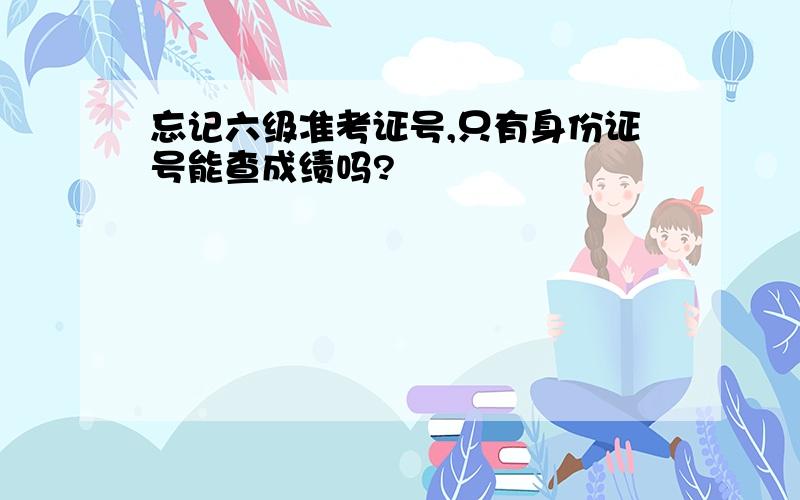 忘记六级准考证号,只有身份证号能查成绩吗?